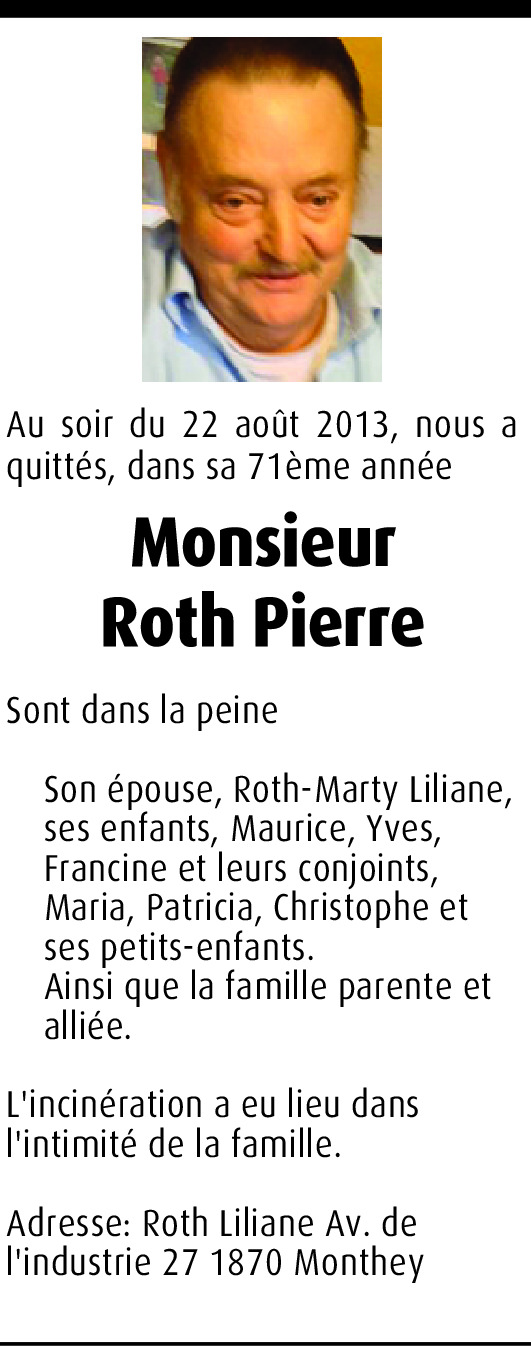 Au soir du 22 août 2013, nous a quittés, dans sa 71ème année

Monsieur
Roth Pierre

Sont dans la peine

Son épouse, Roth-Marty Liliane, ses enfants, Maurice, Yves, Francine et leurs conjoints, Maria, Patricia, Christophe et ses petits-enfants.
Ainsi que la famille parente et alliée.

L'incinération a eu lieu dans l'intimité de la famille.

Adresse: Roth Liliane Av. de l'industrie 27 1870 Monthey